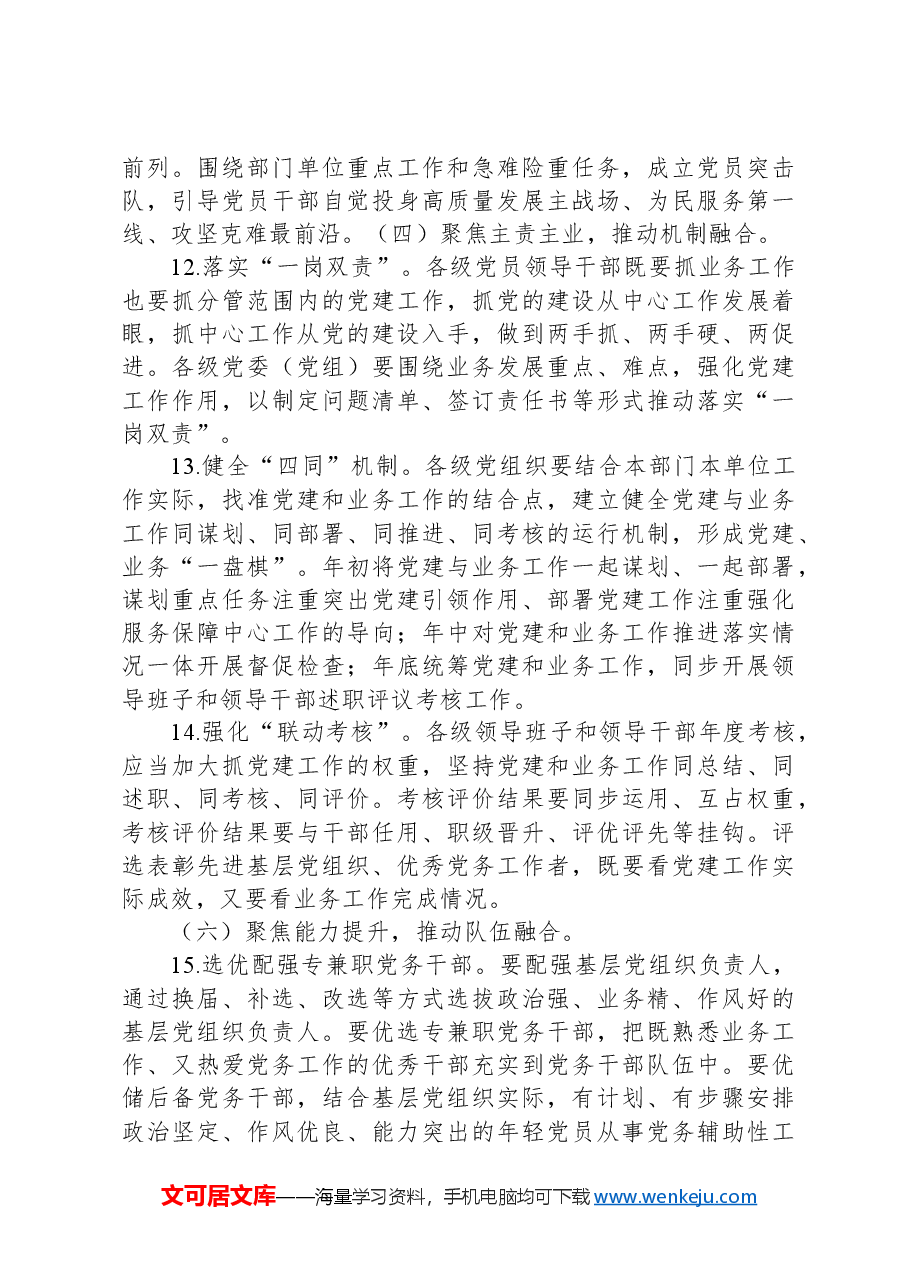 前列。围绕部门单位重点工作和急难险重任务，成立党员突击队，引导党员干部自觉投身高质量发展主战场、为民服务第一线、攻坚克难最前沿。（四）聚焦主责主业，推动机制融合。

12.落实“一岗双责”。各级党员领导干部既要抓业务工作也要抓分管范围内的党建工作，抓党的建设从中心工作发展着眼，抓中心工作从党的建设入手，做到两手抓、两手硬、两促进。各级党委（党组）要围绕业务发展重点、难点，强化党建工作作用，以制定问题清单、签订责任书等形式推动落实“一岗双责”。

13.健全“四同”机制。各级党组织要结合本部门本单位工作实际，找准党建和业务工作的结合点，建立健全党建与业务工作同谋划、同部署、同推进、同考核的运行机制，形成党建、业务“一盘棋”。年初将党建与业务工作一起谋划、一起部署，谋划重点任务注重突出党建引领作用、部署党建工作注重强化服务保障中心工作的导向；年中对党建和业务工作推进落实情况一体开展督促检查；年底统筹党建和业务工作，同步开展领导班子和领导干部述职评议考核工作。

14.强化“联动考核”。各级领导班子和领导干部年度考核，应当加大抓党建工作的权重，坚持党建和业务工作同总结、同述职、同考核、同评价。考核评价结果要同步运用、互占权重，考核评价结果要与干部任用、职级晋升、评优评先等挂钩。评选表彰先进基层党组织、优秀党务工作者，既要看党建工作实际成效，又要看业务工作完成情况。

（六）聚焦能力提升，推动队伍融合。

15.选优配强专兼职党务干部。要配强基层党组织负责人，通过换届、补选、改选等方式选拔政治强、业务精、作风好的基层党组织负责人。要优选专兼职党务干部，把既熟悉业务工作、又热爱党务工作的优秀干部充实到党务干部队伍中。要优储后备党务干部，结合基层党组织实际，有计划、有步骤安排政治坚定、作风优良、能力突出的年轻党员从事党务辅助性工

文可居文库——海量学习资料，手机电脑均可下载www.wenkeju.com